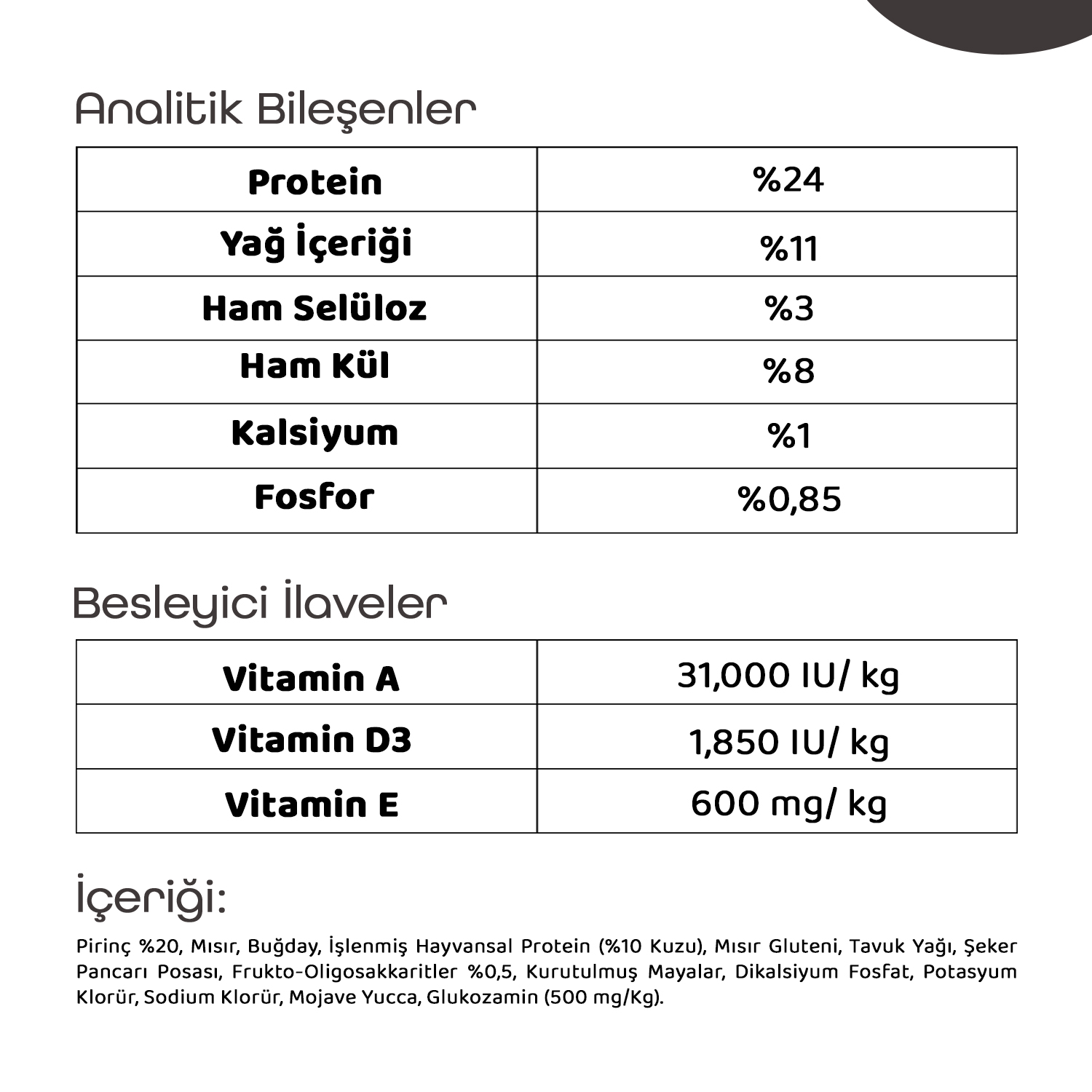 Analitik Bileşenler

| Protein | %24 |
|---|---|
| Yağ İçeriği | %11 |
| Ham Selüloz | %3 |
| Ham Kül | %8 |
| Kalsiyum | %1 |
| Fosfor | %0,85 |

Besleyici İlaveler

| Vitamin A | 31,000 IU/ kg |
|---|---|
| Vitamin D3 | 1,850 IU/ kg |
| Vitamin E | 600 mg/ kg |

İçeriği:

Pirinç %20, Mısır, Buğday, İşlenmiş Hayvansal Protein (%10 Kuzu), Mısır Gluteni, Tavuk Yağı, Şeker Pancarı Posası, Frukto-Oligosakkaritler %0,5, Kurutulmuş Mayalar, Dikalsiyum Fosfat, Potasyum Klorür, Sodium Klorür, Mojave Yucca, Glukozamin (500 mg/Kg).